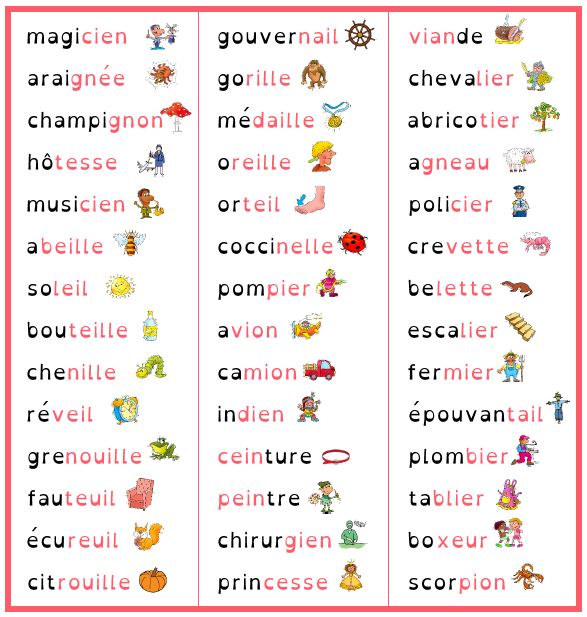 magicien
araignée
champignon
hôtesse
musicien
abeille
soleil
bouteille
chenille
réveil
grenouille
fauteuil
écureuil
citrouille

gouvernail
gorille
médaille
oreille
orteil
coccinelle
pompier
avion
camion
indien
ceinture
peintre
chirurgien
princesse

viande
chevalier
abricotier
agneau
policier
crevette
belette
escalier
fermier
épouvantail
plombier
tablier
boxeur
scorpion